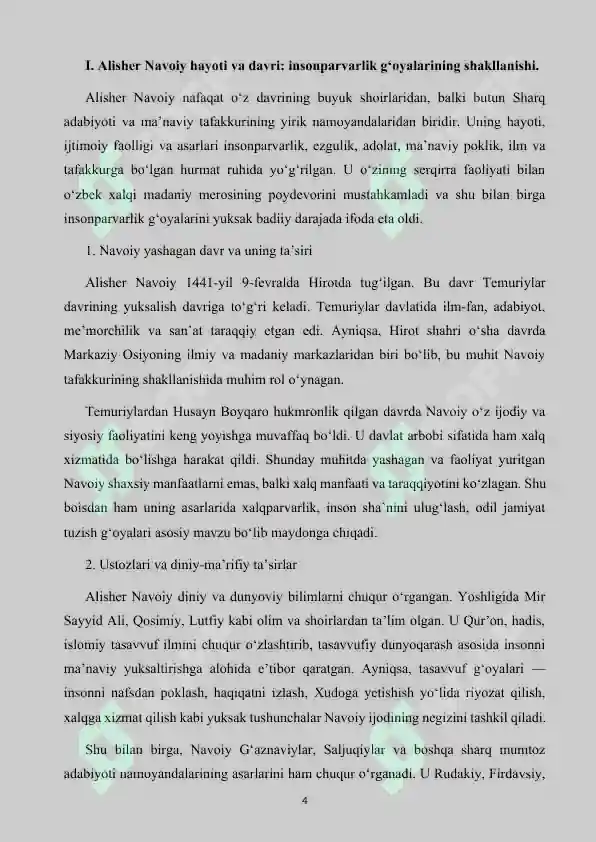 I. Alisher Navoiy hayoti va davri: insonparvarlik g‘oyalarining shakllanishi.

Alisher Navoiy nafaqat o‘z davrining buyuk shoirlaridan, balki butun Sharq adabiyoti va ma’naviy tafakkurining yirik namoyandalaridan biridir. Uning hayoti, ijtimoiy faolligi va asarlari insonparvarlik, ezgulik, adolat, ma’naviy poklik, ilm va tafakkurga bo‘lgan hurmat ruhida yo‘g‘rilgan. U o‘zining serqirra faoliyati bilan o‘zbek xalqi madaniy merosining poydevorini mustahkamladi va shu bilan birga insonparvarlik g‘oyalarini yuksak badiiy darajada ifoda eta oldi.

1. Navoiy yashagan davr va uning ta’siri

Alisher Navoiy 1441-yil 9-fevralda Hirotda tug‘ilgan. Bu davr Temuriylar davrining yuksalish davriga to‘g‘ri keladi. Temuriylar davlatida ilm-fan, adabiyot, me’morchilik va san’at taraqqiy etgan edi. Ayniqsa, Hirot shahri o‘sha davrda Markaziy Osiyoning ilmiy va madaniy markazlaridan biri bo‘lib, bu muhit Navoiy tafakkurining shakllanishida muhim rol o‘ynagan.

Temuriylardan Husayn Boyqaro hukmronlik qilgan davrda Navoiy o‘z ijodiy va siyosiy faoliyatini keng yoyishga muvaffaq bo‘ldi. U davlat arbobi sifatida ham xalq xizmatida bo‘lishga harakat qildi. Shunday muhitda yashagan va faoliyat yuritgan Navoiy shaxsiy manfaatlarni emas, balki xalq manfaati va taraqqiyotini ko‘zlagan. Shu boisdan ham uning asarlarida xalqparvarlik, inson sha’nini ulug‘lash, odil jamiyat tuzish g‘oyalari asosiy mavzu bo‘lib maydonga chiqadi.

2. Ustozlari va diniy-ma’rifiy ta’sirlar

Alisher Navoiy diniy va dunyoviy bilimlarni chuqur o‘rgangan. Yoshligida Mir Sayyid Ali, Qosimiy, Lutfiy kabi olim va shoirlardan ta’lim olgan. U Qur’on, hadis, islomiy tasavvuf ilmini chuqur o‘zlashtirib, tasavvufiy dunyoqarash asosida insonni ma’naviy yuksaltirishga alohida e’tibor qaratgan. Ayniqsa, tasavvuf g‘oyalari — insonni nafsdan poklash, haqiqatni izlash, Xudoga yetishish yo‘lida riyozat qilish, xalqqa xizmat qilish kabi yuksak tushunchalar Navoiy ijodining negizini tashkil qiladi.

Shu bilan birga, Navoiy G‘aznaviylar, Saljuqiylar va boshqa sharq mumtoz adabiyoti namoyandalarining asarlarini ham chuqur o‘rganadi. U Rudakiy, Firdavsiy,

4